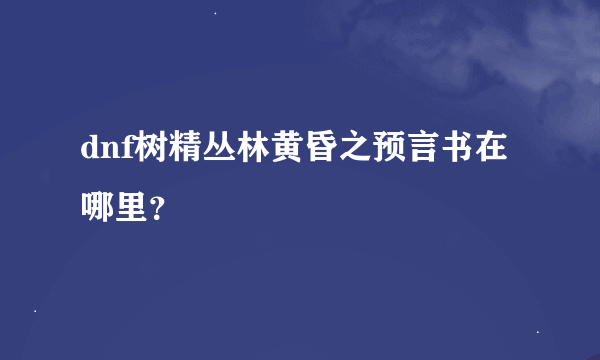 dnf树精丛林黄昏之预言书在哪里?